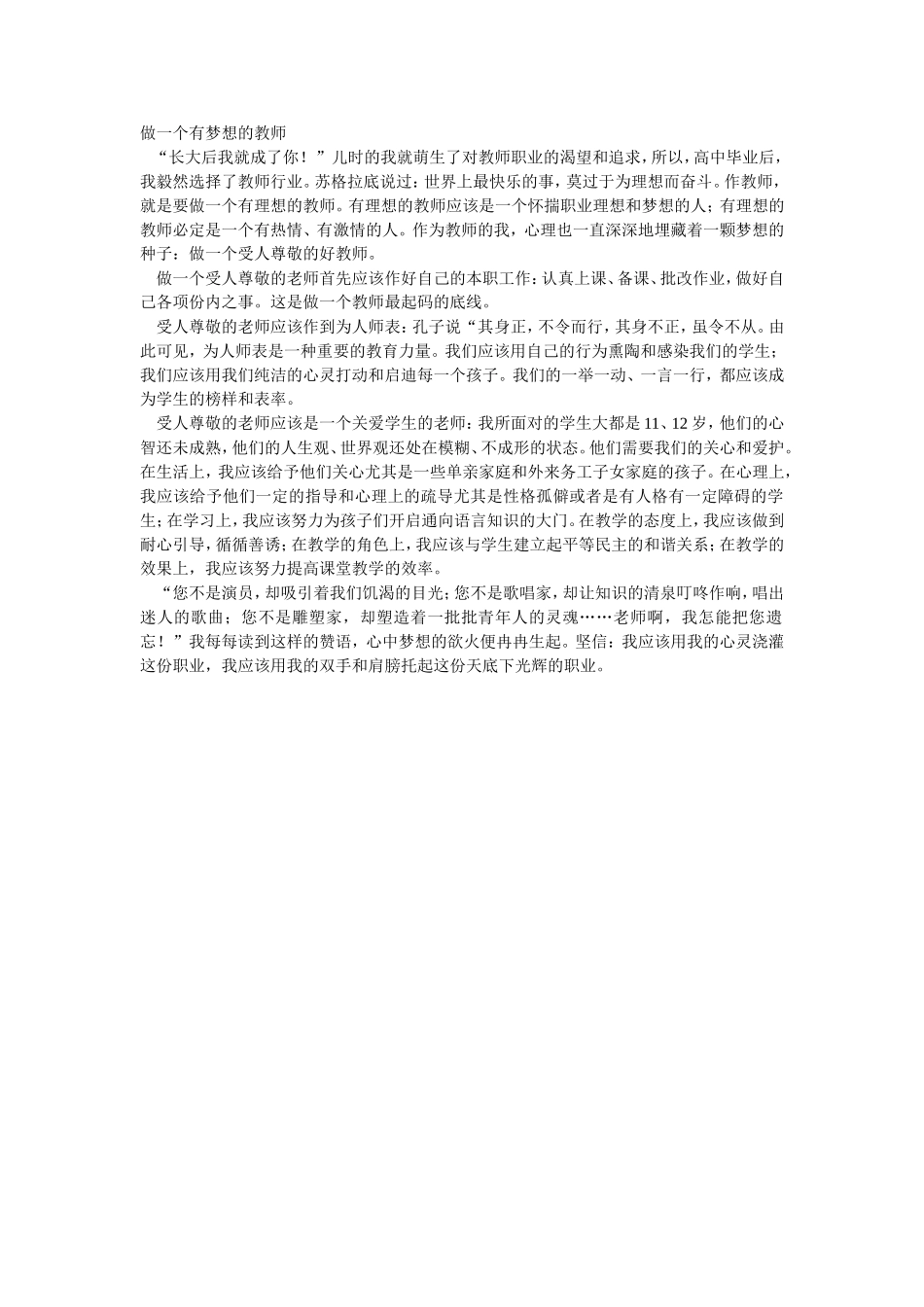 做一个有梦想的教师

“长大后我就成了你！”儿时的我就萌生了对教师职业的渴望和追求，所以，高中毕业后，我毅然选择了教师行业。苏格拉底说过：世界上最快乐的事，莫过于为理想而奋斗。作教师，就是要做一个有理想的教师。有理想的教师应该是一个怀揣职业理想和梦想的人；有理想的教师必定是一个有热情、有激情的人。作为教师的我，心理也一直深深地埋藏着一颗梦想的种子：做一个受人尊敬的好教师。

做一个受人尊敬的老师首先应该作好自己的本职工作：认真上课、备课、批改作业，做好自己各项份内之事。这是做一个教师最起码的底线。

受人尊敬的老师应该作到为人师表：孔子说“其身正，不令而行，其身不正，虽令不从。由此可见，为人师表是一种重要的教育力量。我们应该用自己的行为熏陶和感染我们的学生；我们应该用我们纯洁的心灵打动和启迪每一个孩子。我们的一举一动、一言一行，都应该成为学生的榜样和表率。

受人尊敬的老师应该是一个关爱学生的老师：我所面对的学生大都是 11、12 岁，他们的心智还未成熟，他们的人生观、世界观还处在模糊、不成形的状态。他们需要我们的关心和爱护。在生活上，我应该给予他们关心尤其是一些单亲家庭和外来务工子女家庭的孩子。在心理上，我应该给予他们一定的指导和心理上的疏导尤其是性格孤僻或者是有人格有一定障碍的学生；在学习上，我应该努力为孩子们开启通向语言知识的大门。在教学的态度上，我应该做到耐心引导，循循善诱；在教学的角色上，我应该与学生建立起平等民主的和谐关系；在教学的效果上，我应该努力提高课堂教学的效率。

“您不是演员，却吸引着我们饥渴的目光；您不是歌唱家，却让知识的清泉叮咚作响，唱出迷人的歌曲；您不是雕塑家，却塑造着一批批青年人的灵魂……老师啊，我怎能把您遗忘！”我每每读到这样的赞语，心中梦想的欲火便冉冉生起。坚信：我应该用我的心灵浇灌这份职业，我应该用我的双手和肩膀托起这份天底下光辉的职业。